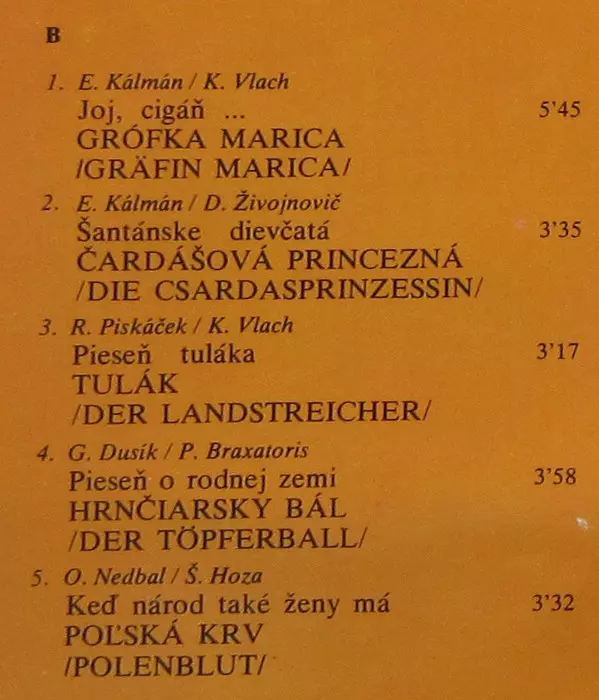 B

1. E. Kálmán / K. Vlach
Joj, cigáň ... 5'45
GRÓFKA MARICA
/GRÄFIN MARICA/

2. E. Kálmán / D. Živojnovič
Šantánske dievčatá 3'35
ČARDÁŠOVÁ PRINCEZNÁ
/DIE CSARDASPRINZESSIN/

3. R. Piskáček / K. Vlach
Pieseň tuláka 3'17
TULÁK
/DER LANDSTREICHER/

4. G. Dusík / P. Braxatoris
Pieseň o rodnej zemi 3'58
HRNČIARSKY BÁL
/DER TÖPFERBALL/

5. O. Nedbal / Š. Hoza
Keď národ také ženy má 3'32
POĽSKÁ KRV
/POLENBLUT/